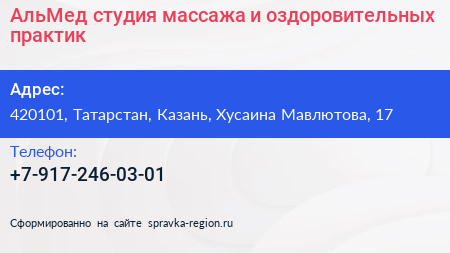 АльМед студия массажа и оздоровительных практик

Адрес:
420101, Татарстан, Казань, Хусаина Мавлютова, 17

Телефон:
+7-917-246-03-01

Сформированно на сайте spravka-region.ru